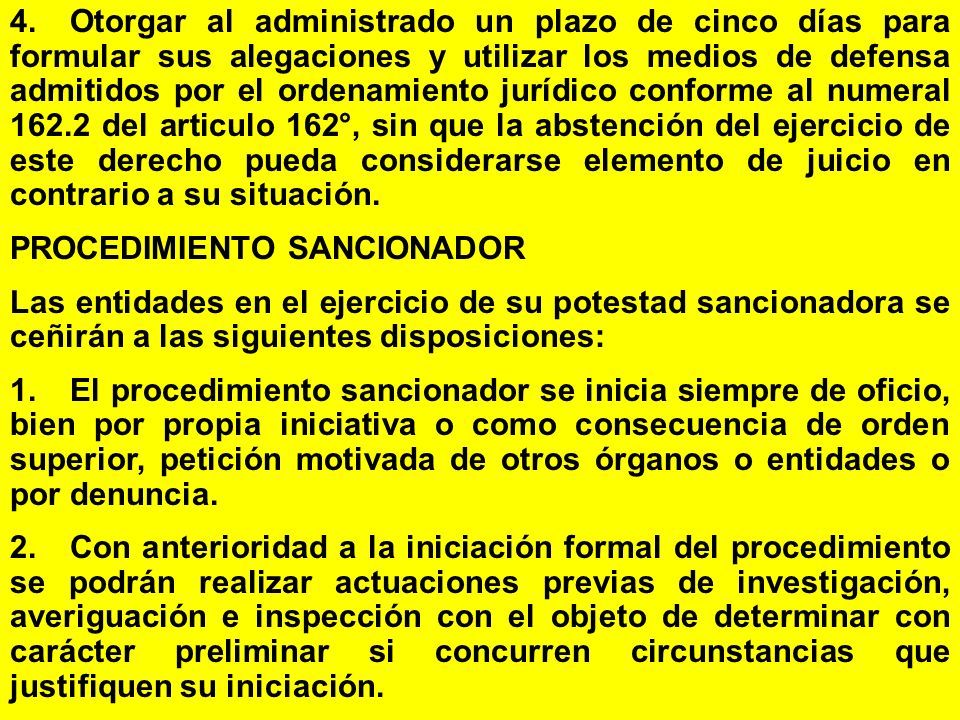 4. Otorgar al administrado un plazo de cinco días para formular sus alegaciones y utilizar los medios de defensa admitidos por el ordenamiento jurídico conforme al numeral 162.2 del articulo 162°, sin que la abstención del ejercicio de este derecho pueda considerarse elemento de juicio en contrario a su situación.

PROCEDIMIENTO SANCIONADOR

Las entidades en el ejercicio de su potestad sancionadora se ceñirán a las siguientes disposiciones:

1. El procedimiento sancionador se inicia siempre de oficio, bien por propia iniciativa o como consecuencia de orden superior, petición motivada de otros órganos o entidades o por denuncia.

2. Con anterioridad a la iniciación formal del procedimiento se podrán realizar actuaciones previas de investigación, averiguación e inspección con el objeto de determinar con carácter preliminar si concurren circunstancias que justifiquen su iniciación.